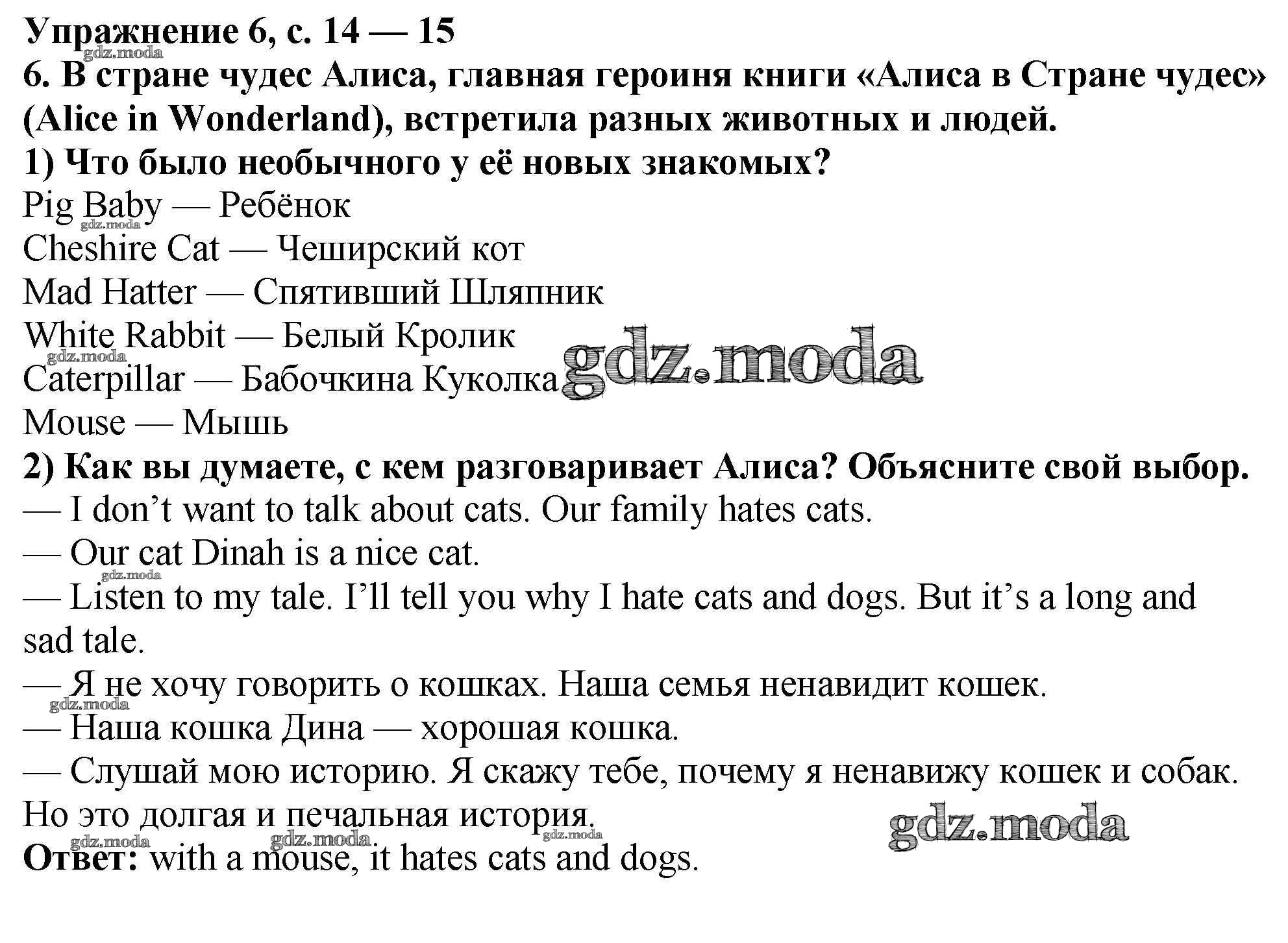 Упражнение 6, с. 14 — 15

gdz.moda

6. В стране чудес Алиса, главная героиня книги «Алиса в Стране чудес» (Alice in Wonderland), встретила разных животных и людей.

1) Что было необычного у её новых знакомых?

Pig Baby — Ребёнок

gdz.moda

Cheshire Cat — Чеширский кот

Mad Hatter — Спятивший Шляпник

White Rabbit — Белый Кролик

gdz.moda

gdz.moda

Caterpillar — Бабочкина Куколка

Mouse — Мышь

2) Как вы думаете, с кем разговаривает Алиса? Объясните свой выбор.

— I don't want to talk about cats. Our family hates cats.

— Our cat Dinah is a nice cat.

gdz.moda

— Listen to my tale. I'll tell you why I hate cats and dogs. But it's a long and sad tale.

— Я не хочу говорить о кошках. Наша семья ненавидит кошек.

gdz.moda

— Наша кошка Дина — хорошая кошка.

— Слушай мою историю. Я скажу тебе, почему я ненавижу кошек и собак. Но это долгая и печальная история.

gdz.moda

gdz.moda gdz.moda gdz.moda

Ответ: with a mouse, it hates cats and dogs.